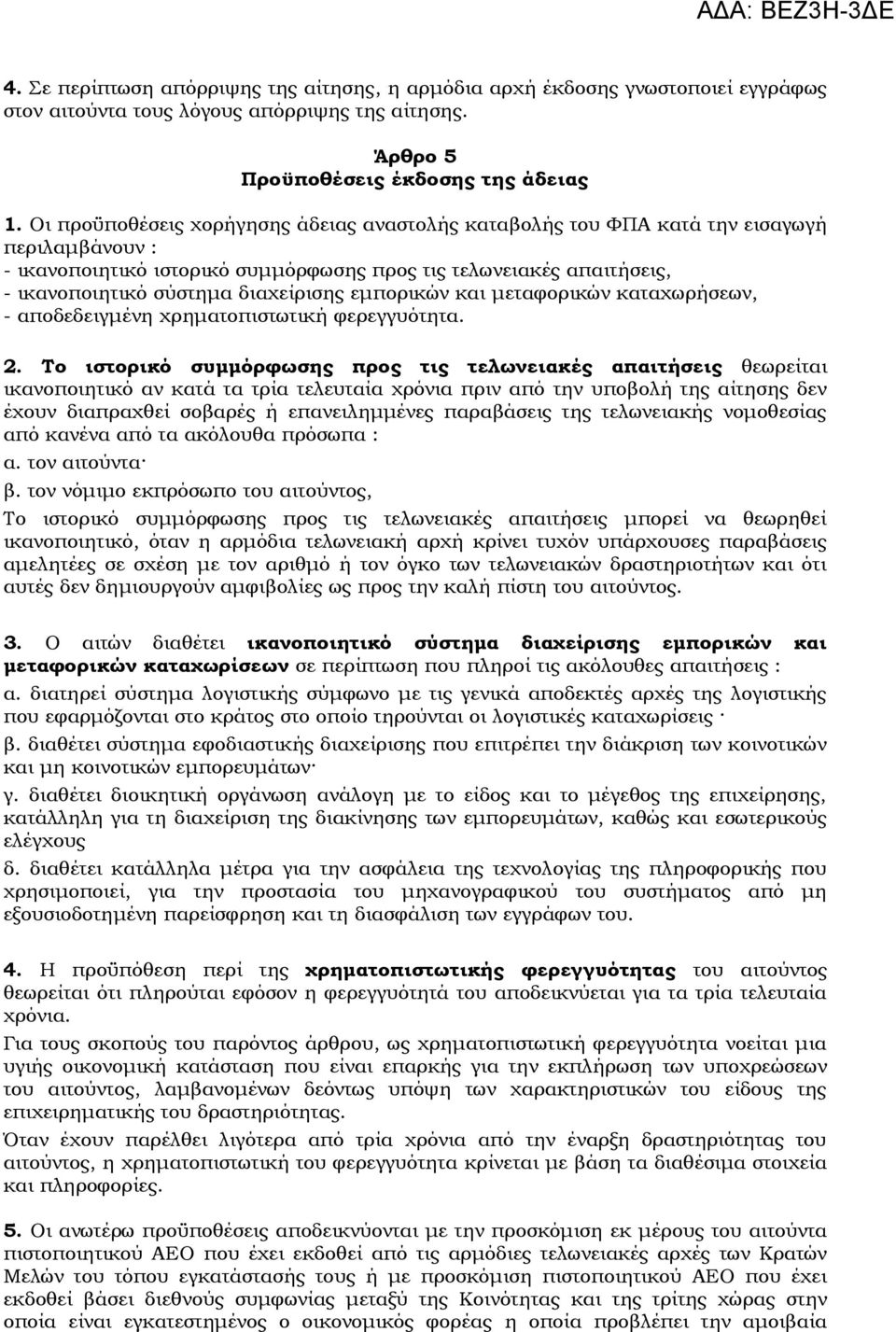 ΑΔΑ: ΒΕΖ3Η-3ΔΕ

4. Σε περίπτωση απόρριψης της αίτησης, η αρμόδια αρχή έκδοσης γνωστοποιεί εγγράφως στον αιτούντα τους λόγους απόρριψης της αίτησης.

Άρθρο 5
Προϋποθέσεις έκδοσης της άδειας

1. Οι προϋποθέσεις χορήγησης άδειας αναστολής καταβολής του ΦΠΑ κατά την εισαγωγή περιλαμβάνουν :
- ικανοποιητικό ιστορικό συμμόρφωσης προς τις τελωνειακές απαιτήσεις,
- ικανοποιητικό σύστημα διαχείρισης εμπορικών και μεταφορικών καταχωρήσεων,
- αποδεδειγμένη χρηματοπιστωτική φερεγγυότητα.

2. Το ιστορικό συμμόρφωσης προς τις τελωνειακές απαιτήσεις θεωρείται ικανοποιητικό αν κατά τα τρία τελευταία χρόνια πριν από την υποβολή της αίτησης δεν έχουν διαπραχθεί σοβαρές ή επανειλημμένες παραβάσεις της τελωνειακής νομοθεσίας από κανένα από τα ακόλουθα πρόσωπα :
α. τον αιτούντα·
β. τον νόμιμο εκπρόσωπο του αιτούντος,
Το ιστορικό συμμόρφωσης προς τις τελωνειακές απαιτήσεις μπορεί να θεωρηθεί ικανοποιητικό, όταν η αρμόδια τελωνειακή αρχή κρίνει τυχόν υπάρχουσες παραβάσεις αμελητέες σε σχέση με τον αριθμό ή τον όγκο των τελωνειακών δραστηριοτήτων και ότι αυτές δεν δημιουργούν αμφιβολίες ως προς την καλή πίστη του αιτούντος.

3. Ο αιτών διαθέτει ικανοποιητικό σύστημα διαχείρισης εμπορικών και μεταφορικών καταχωρίσεων σε περίπτωση που πληροί τις ακόλουθες απαιτήσεις :
α. διατηρεί σύστημα λογιστικής σύμφωνο με τις γενικά αποδεκτές αρχές της λογιστικής που εφαρμόζονται στο κράτος στο οποίο τηρούνται οι λογιστικές καταχωρίσεις ·
β. διαθέτει σύστημα εφοδιαστικής διαχείρισης που επιτρέπει την διάκριση των κοινοτικών και μη κοινοτικών εμπορευμάτων·
γ. διαθέτει διοικητική οργάνωση ανάλογη με το είδος και το μέγεθος της επιχείρησης, κατάλληλη για τη διαχείριση της διακίνησης των εμπορευμάτων, καθώς και εσωτερικούς ελέγχους
δ. διαθέτει κατάλληλα μέτρα για την ασφάλεια της τεχνολογίας της πληροφορικής που χρησιμοποιεί, για την προστασία του μηχανογραφικού του συστήματος από μη εξουσιοδοτημένη παρείσφρηση και τη διασφάλιση των εγγράφων του.

4. Η προϋπόθεση περί της χρηματοπιστωτικής φερεγγυότητας του αιτούντος θεωρείται ότι πληρούται εφόσον η φερεγγυότητά του αποδεικνύεται για τα τρία τελευταία χρόνια.
Για τους σκοπούς του παρόντος άρθρου, ως χρηματοπιστωτική φερεγγυότητα νοείται μια υγιής οικονομική κατάσταση που είναι επαρκής για την εκπλήρωση των υποχρεώσεων του αιτούντος, λαμβανομένων δεόντως υπόψη των χαρακτηριστικών του είδους της επιχειρηματικής του δραστηριότητας.
Όταν έχουν παρέλθει λιγότερα από τρία χρόνια από την έναρξη δραστηριότητας του αιτούντος, η χρηματοπιστωτική του φερεγγυότητα κρίνεται με βάση τα διαθέσιμα στοιχεία και πληροφορίες.

5. Οι ανωτέρω προϋποθέσεις αποδεικνύονται με την προσκόμιση εκ μέρους του αιτούντα πιστοποιητικού ΑΕΟ που έχει εκδοθεί από τις αρμόδιες τελωνειακές αρχές των Κρατών Μελών του τόπου εγκατάστασής τους ή με προσκόμιση πιστοποιητικού ΑΕΟ που έχει εκδοθεί βάσει διεθνούς συμφωνίας μεταξύ της Κοινότητας και της τρίτης χώρας στην οποία είναι εγκατεστημένος ο οικονομικός φορέας η οποία προβλέπει την αμοιβαία